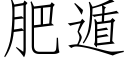 肥遁